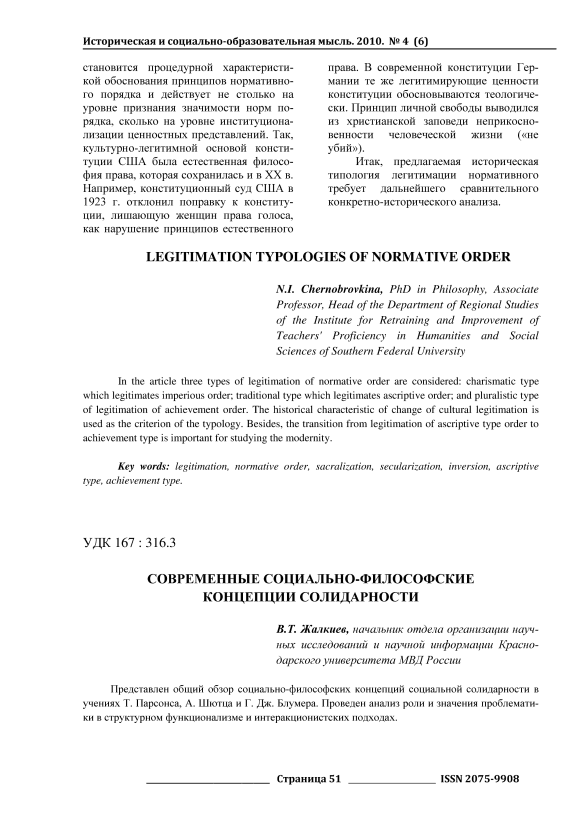 Историческая и социально-образовательная мысль. 2010. № 4 (6)

становится процедурной характеристикой обоснования принципов нормативного порядка и действует не столько на уровне признания значимости норм порядка, сколько на уровне институционализации ценностных представлений. Так, культурно-легитимной основой конституции США была естественная философия права, которая сохранилась и в XX в. Например, конституционный суд США в 1923 г. отклонил поправку к конституции, лишающую женщин права голоса, как нарушение принципов естественного права. В современной конституции Германии те же легитимирующие ценности конституции обосновываются теологически. Принцип личной свободы выводился из христианской заповеди неприкосновенности человеческой жизни («не убий»).

Итак, предлагаемая историческая типология легитимации нормативного требует дальнейшего сравнительного конкретно-исторического анализа.

LEGITIMATION TYPOLOGIES OF NORMATIVE ORDER

N.I. Chernobrovkina, PhD in Philosophy, Associate Professor, Head of the Department of Regional Studies of the Institute for Retraining and Improvement of Teachers' Proficiency in Humanities and Social Sciences of Southern Federal University

In the article three types of legitimation of normative order are considered: charismatic type which legitimates imperious order; traditional type which legitimates ascriptive order; and pluralistic type of legitimation of achievement order. The historical characteristic of change of cultural legitimation is used as the criterion of the typology. Besides, the transition from legitimation of ascriptive type order to achievement type is important for studying the modernity.

Key words: legitimation, normative order, sacralization, secularization, inversion, ascriptive type, achievement type.

УДК 167 : 316.3

СОВРЕМЕННЫЕ СОЦИАЛЬНО-ФИЛОСОФСКИЕ КОНЦЕПЦИИ СОЛИДАРНОСТИ

В.Т. Жалкиев, начальник отдела организации научных исследований и научной информации Краснодарского университета МВД России

Представлен общий обзор социально-философских концепций социальной солидарности в учениях Т. Парсонса, А. Шютца и Г. Дж. Блумера. Проведен анализ роли и значения проблематики в структурном функционализме и интеракционистских подходах.

Страница 51 ISSN 2075-9908